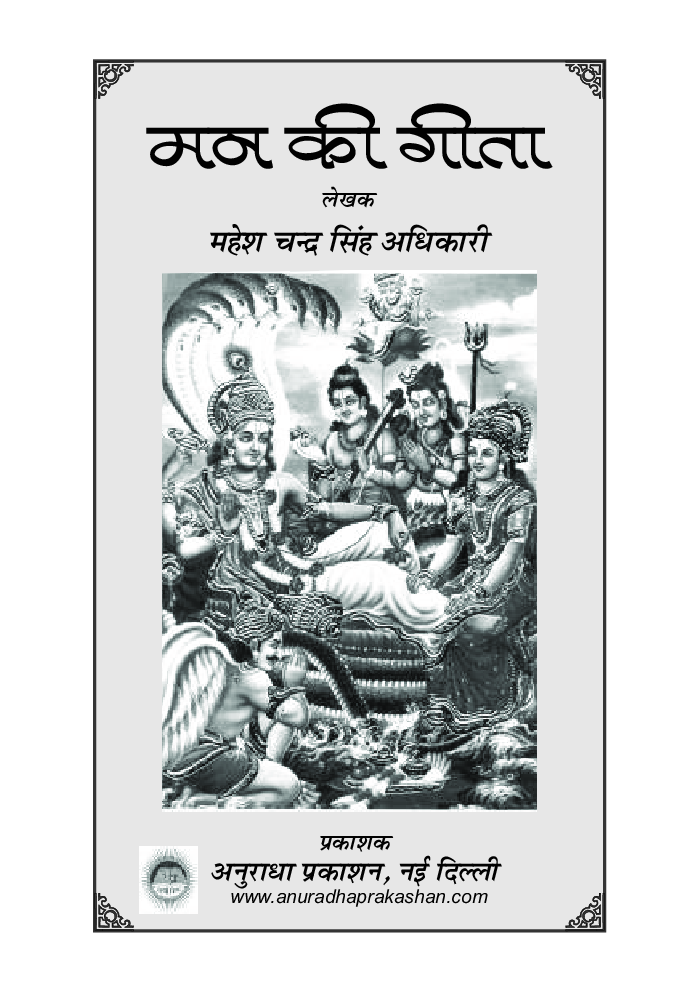 मन की गीता

लेखक

महेश चन्द्र सिंह अधिकारी

प्रकाशक

अनुराधा प्रकाशन, नई दिल्ली

www.anuradhaprakashan.com